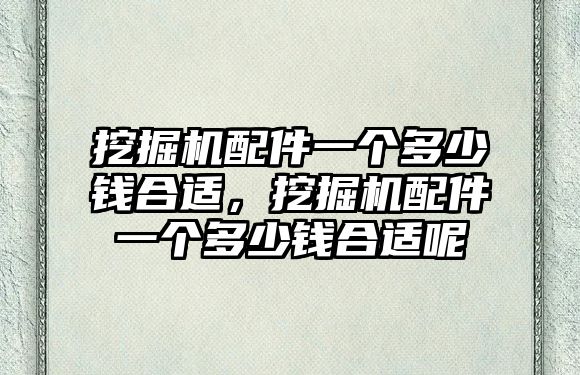 挖掘机配件一个多少钱合适，挖掘机配件一个多少钱合适呢